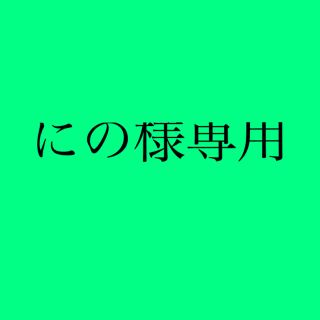 にの様専用